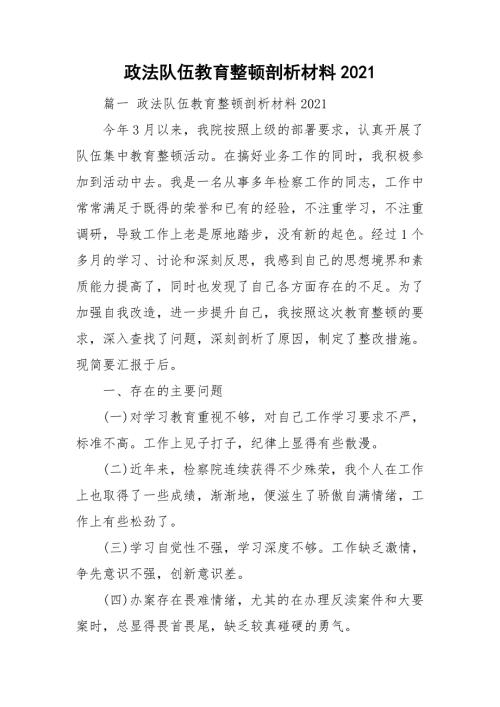 政法队伍教育整顿剖析材料 2021

篇一 政法队伍教育整顿剖析材料 2021

今年 3 月以来，我院按照上级的部署要求，认真开展了队伍集中教育整顿活动。在搞好业务工作的同时，我积极参加到活动中去。我是一名从事多年检察工作的同志，工作中常常满足于既得的荣誉和已有的经验，不注重学习，不注重调研，导致工作上老是原地踏步，没有新的起色。经过 1 个多月的学习、讨论和深刻反思，我感到自己的思想境界和素质能力提高了，同时也发现了自己各方面存在的不足。为了加强自我改造，进一步提升自己，我按照这次教育整顿的要求，深入查找了问题，深刻剖析了原因，制定了整改措施。现简要汇报于后。

一、存在的主要问题

(一)对学习教育重视不够，对自己工作学习要求不严，标准不高。工作上见子打子，纪律上显得有些散漫。

(二)近年来，检察院连续获得不少殊荣，我个人在工作上也取得了一些成绩，渐渐地，便滋生了骄傲自满情绪，工作上有些松劲了。

(三)学习自觉性不强，学习深度不够。工作缺乏激情，争先意识不强，创新意识差。

(四)办案存在畏难情绪，尤其的在办理反渎案件和大要案时，总显得畏首畏尾，缺乏较真碰硬的勇气。